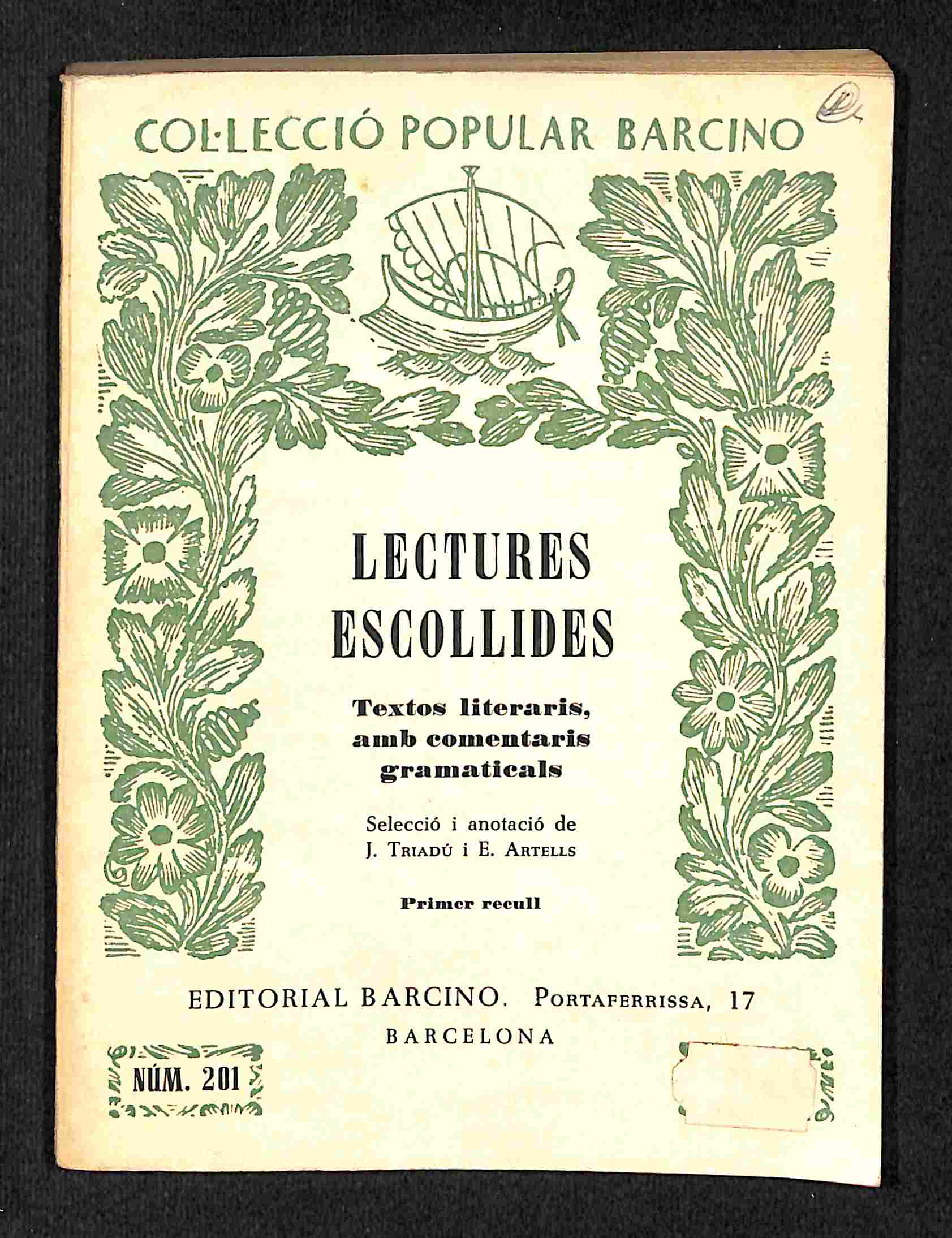 COL·LECCIÓ POPULAR BARCINO

LECTURES ESCOLLIDES

Textos literaris, amb comentaris gramaticals

Selecció i anotació de J. TRIADÚ i E. ARTELLS

Primer recull

EDITORIAL BARCINO. PORTAFERRISSA, 17
BARCELONA

NÚM. 201